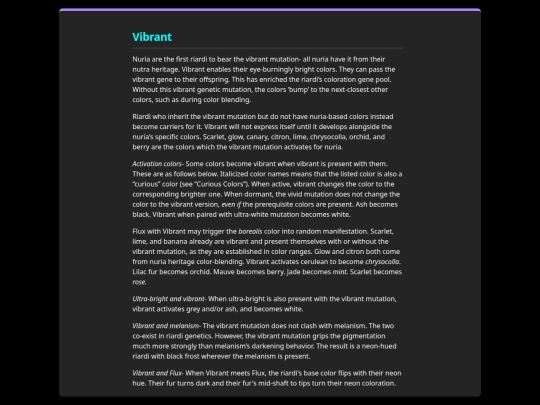 Vibrant

Nuria are the first riardi to bear the vibrant mutation- all nuria have it from their nutra heritage. Vibrant enables their eye-burningly bright colors. They can pass the vibrant gene to their offspring. This has enriched the riardi's coloration gene pool. Without this vibrant genetic mutation, the colors 'bump' to the next-closest other colors, such as during color blending.

Riardi who inherit the vibrant mutation but do not have nuria-based colors instead become carriers for it. Vibrant will not express itself until it develops alongside the nuria's specific colors. Scarlet, glow, canary, citron, lime, chrysocolla, orchid, and berry are the colors which the vibrant mutation activates for nuria.

Activation colors- Some colors become vibrant when vibrant is present with them. These are as follows below. Italicized color names means that the listed color is also a "curious" color (see "Curious Colors"). When active, vibrant changes the color to the corresponding brighter one. When dormant, the vivid mutation does not change the color to the vibrant version, even if the prerequisite colors are present. Ash becomes black. Vibrant when paired with ultra-white mutation becomes white.

Flux with Vibrant may trigger the borealis color into random manifestation. Scarlet, lime, and banana already are vibrant and present themselves with or without the vibrant mutation, as they are established in color ranges. Glow and citron both come from nuria heritage color-blending. Vibrant activates cerulean to become chrysocolla. Lilac fur becomes orchid. Mauve becomes berry. Jade becomes mint. Scarlet becomes rose.

Ultra-bright and vibrant- When ultra-bright is also present with the vibrant mutation, vibrant activates grey and/or ash, and becomes white.

Vibrant and melanism- The vibrant mutation does not clash with melanism. The two co-exist in riardi genetics. However, the vibrant mutation grips the pigmentation much more strongly than melanism's darkening behavior. The result is a neon-hued riardi with black frost wherever the melanism is present.

Vibrant and Flux- When Vibrant meets Flux, the riardi's base color flips with their neon hue. Their fur turns dark and their fur's mid-shaft to tips turn their neon coloration.